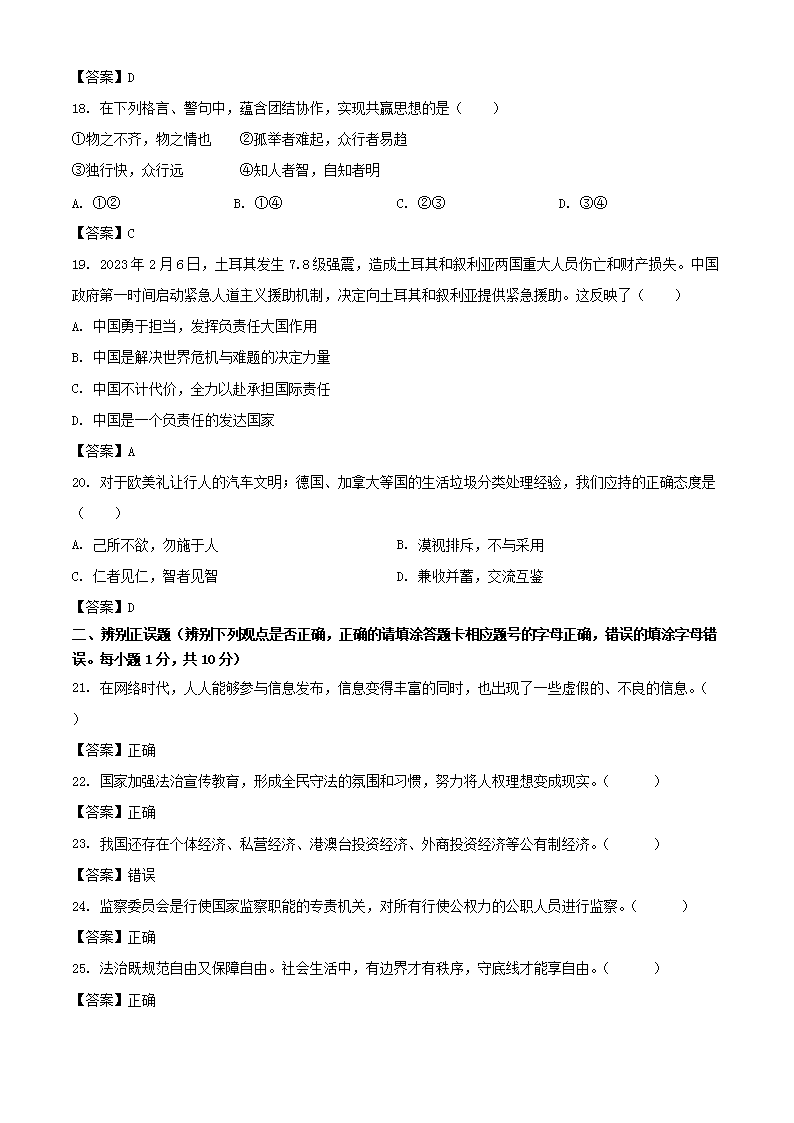 【答案】D

18. 在下列格言、警句中，蕴含团结协作，实现共赢思想的是（　　）

①物之不齐，物之情也　　②孤举者难起，众行者易趋

③独行快，众行远　　④知人者智，自知者明

A. ①②　　B. ①④　　C. ②③　　D. ③④

【答案】C

19. 2023年2月6日，土耳其发生7.8级强震，造成土耳其和叙利亚两国重大人员伤亡和财产损失。中国政府第一时间启动紧急人道主义援助机制，决定向土耳其和叙利亚提供紧急援助。这反映了（　　）

A. 中国勇于担当，发挥负责任大国作用

B. 中国是解决世界危机与难题的决定力量

C. 中国不计代价，全力以赴承担国际责任

D. 中国是一个负责任的发达国家

【答案】A

20. 对于欧美礼让行人的汽车文明；德国、加拿大等国的生活垃圾分类处理经验，我们应持的正确态度是（　　）

A. 己所不欲，勿施于人　　B. 漠视排斥，不与采用

C. 仁者见仁，智者见智　　D. 兼收并蓄，交流互鉴

【答案】D

二、辨别正误题（辨别下列观点是否正确，正确的请填涂答题卡相应题号的字母正确，错误的填涂字母错误。每小题1分，共10分）

21. 在网络时代，人人能够参与信息发布，信息变得丰富的同时，也出现了一些虚假的、不良的信息。（　　）

【答案】正确

22. 国家加强法治宣传教育，形成全民守法的氛围和习惯，努力将人权理想变成现实。（　　）

【答案】正确

23. 我国还存在个体经济、私营经济、港澳台投资经济、外商投资经济等公有制经济。（　　）

【答案】错误

24. 监察委员会是行使国家监察职能的专责机关，对所有行使公权力的公职人员进行监察。（　　）

【答案】正确

25. 法治既规范自由又保障自由。社会生活中，有边界才有秩序，守底线才能享自由。（　　）

【答案】正确